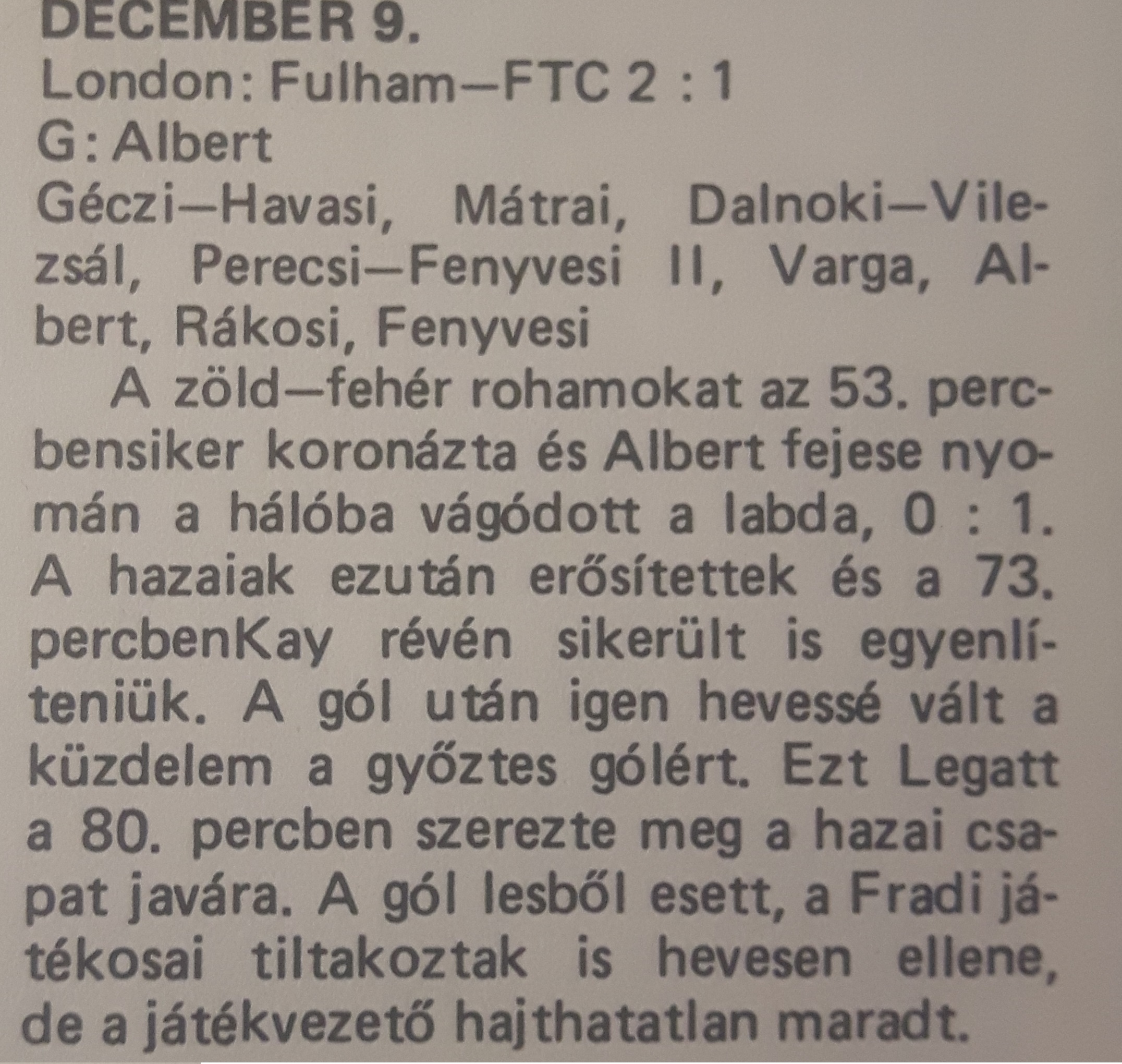 DECEMBER 9.
London: Fulham—FTC 2 : 1
G: Albert
Géczi—Havasi, Mátrai, Dalnoki—Vilezsál, Perecsi—Fenyvesi II, Varga, Albert, Rákosi, Fenyvesi

A zöld—fehér rohamokat az 53. percbensiker koronázta és Albert fejese nyomán a hálóba vágódott a labda, 0 : 1. A hazaiak ezután erősítettek és a 73. percbenKay révén sikerült is egyenlíteniük. A gól után igen hevessé vált a küzdelem a győztes gólért. Ezt Legatt a 80. percben szerezte meg a hazai csapat javára. A gól lesből esett, a Fradi játékosai tiltakoztak is hevesen ellene, de a játékvezető hajthatatlan maradt.